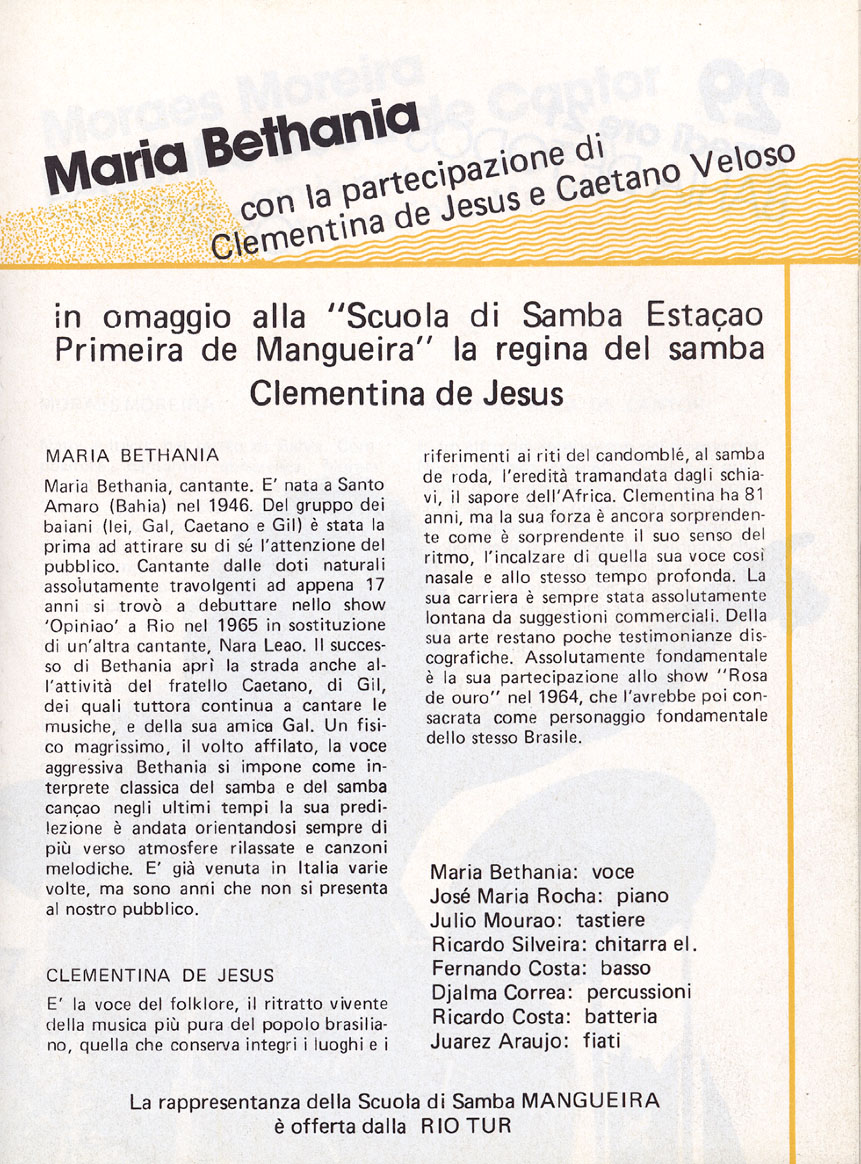 Maria Bethania

con la partecipazione di Clementina de Jesus e Caetano Veloso

in omaggio alla "Scuola di Samba Estaçao Primeira de Mangueira" la regina del samba Clementina de Jesus

MARIA BETHANIA

Maria Bethania, cantante. E' nata a Santo Amaro (Bahia) nel 1946. Del gruppo dei baiani (lei, Gal, Caetano e Gil) è stata la prima ad attirare su di sé l'attenzione del pubblico. Cantante dalle doti naturali assolutamente travolgenti ad appena 17 anni si trovò a debuttare nello show 'Opiniao' a Rio nel 1965 in sostituzione di un'altra cantante, Nara Leao. Il successo di Bethania aprì la strada anche all'attività del fratello Caetano, di Gil, dei quali tuttora continua a cantare le musiche, e della sua amica Gal. Un fisico magrissimo, il volto affilato, la voce aggressiva Bethania si impone come interprete classica del samba e del samba cançao negli ultimi tempi la sua predilezione è andata orientandosi sempre di più verso atmosfere rilassate e canzoni melodiche. E' già venuta in Italia varie volte, ma sono anni che non si presenta al nostro pubblico.

CLEMENTINA DE JESUS

E' la voce del folklore, il ritratto vivente della musica più pura del popolo brasiliano, quella che conserva integri i luoghi e i riferimenti ai riti del candomblé, al samba de roda, l'eredità tramandata dagli schiavi, il sapore dell'Africa. Clementina ha 81 anni, ma la sua forza è ancora sorprendente come è sorprendente il suo senso del ritmo, l'incalzare di quella sua voce così nasale e allo stesso tempo profonda. La sua carriera è sempre stata assolutamente lontana da suggestioni commerciali. Della sua arte restano poche testimonianze discografiche. Assolutamente fondamentale è la sua partecipazione allo show "Rosa de ouro" nel 1964, che l'avrebbe poi consacrata come personaggio fondamentale dello stesso Brasile.

Maria Bethania: voce
José Maria Rocha: piano
Julio Mourao: tastiere
Ricardo Silveira: chitarra el.
Fernando Costa: basso
Djalma Correa: percussioni
Ricardo Costa: batteria
Juarez Araujo: fiati

La rappresentanza della Scuola di Samba MANGUEIRA è offerta dalla RIO TUR